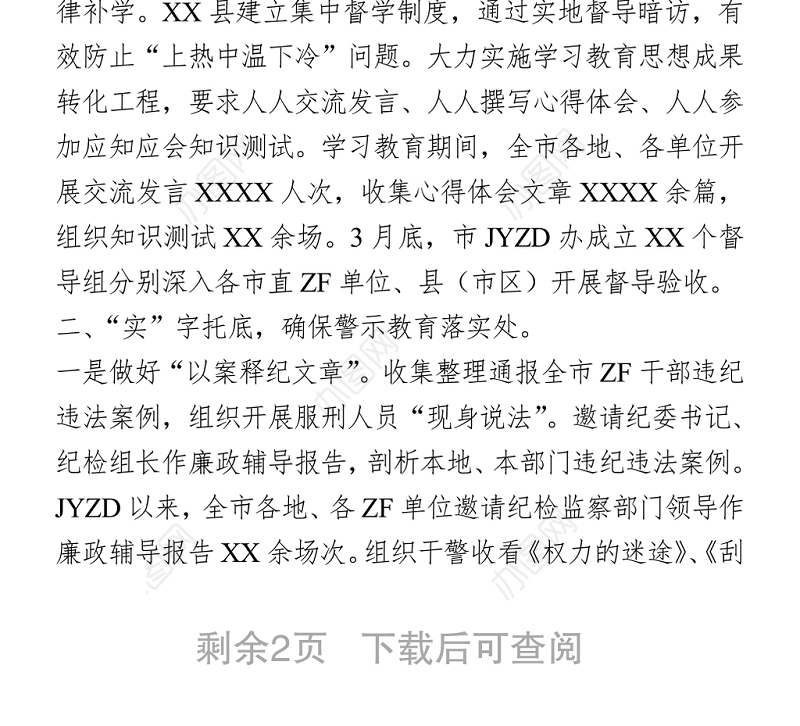 律补学。XX 县建立集中督学制度，通过实地督导暗访，有效防止“上热中温下冷”问题。大力实施学习教育思想成果转化工程，要求人人交流发言、人人撰写心得体会、人人参加应知应会知识测试。学习教育期间，全市各地、各单位开展交流发言 XXXX 人次，收集心得体会文章 XXXX 余篇，组织知识测试 XX 余场。3 月底，市 JYZD 办成立 XX 个督导组分别深入各市直 ZF 单位、县（市区）开展督导验收。

二、“实”字托底，确保警示教育落实处。

一是做好“以案释纪文章”。收集整理通报全市 ZF 干部违纪违法案例，组织开展服刑人员“现身说法”。邀请纪委书记、纪检组长作廉政辅导报告，剖析本地、本部门违纪违法案例。JYZD 以来，全市各地、各 ZF 单位邀请纪检监察部门领导作廉政辅导报告 XX 余场次。组织干警收看《权力的迷途》、《刮

剩余2页　下载后可查阅